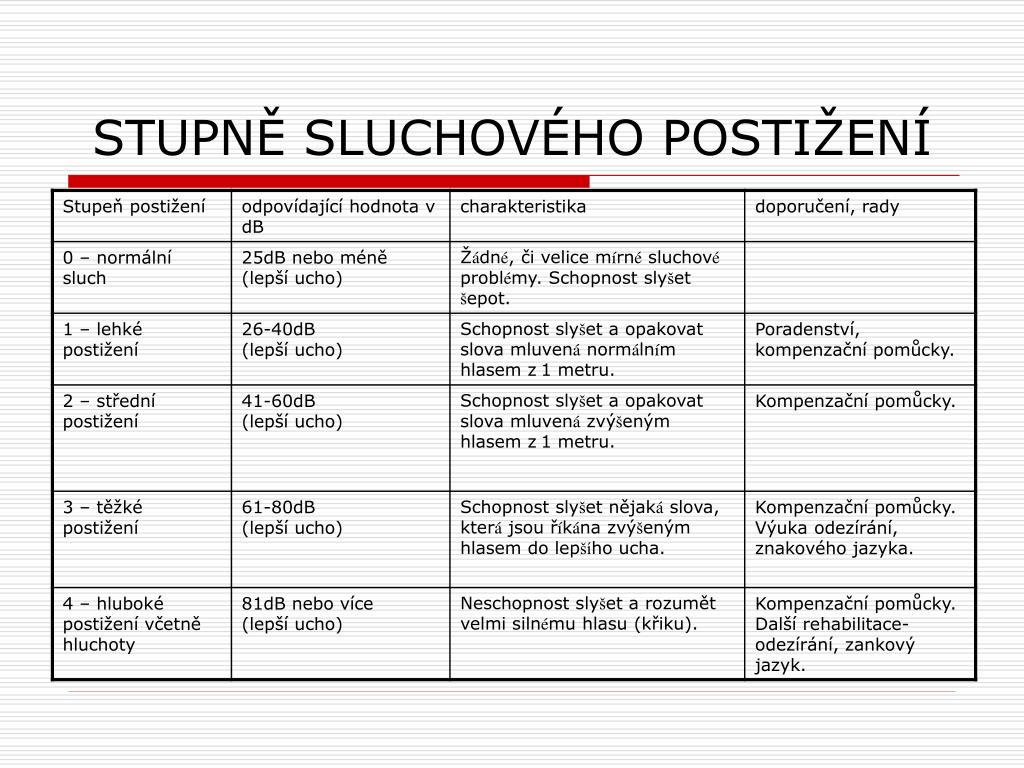 STUPNĚ SLUCHOVÉHO POSTIŽENÍ

| Stupeň postižení | odpovídající hodnota v dB | charakteristika | doporučení, rady |
|---|---|---|---|
| 0 – normální sluch | 25dB nebo méně (lepší ucho) | Žádné, či velice mírné sluchové problémy. Schopnost slyšet šepot. | |
| 1 – lehké postižení | 26-40dB (lepší ucho) | Schopnost slyšet a opakovat slova mluvená normálním hlasem z 1 metru. | Poradenství, kompenzační pomůcky. |
| 2 – střední postižení | 41-60dB (lepší ucho) | Schopnost slyšet a opakovat slova mluvená zvýšeným hlasem z 1 metru. | Kompenzační pomůcky. |
| 3 – těžké postižení | 61-80dB (lepší ucho) | Schopnost slyšet nějaká slova, která jsou říkána zvýšeným hlasem do lepšího ucha. | Kompenzační pomůcky. Výuka odezírání, znakového jazyka. |
| 4 – hluboké postižení včetně hluchoty | 81dB nebo více (lepší ucho) | Neschopnost slyšet a rozumět velmi silnému hlasu (křiku). | Kompenzační pomůcky. Další rehabilitace- odezírání, zankový jazyk. |